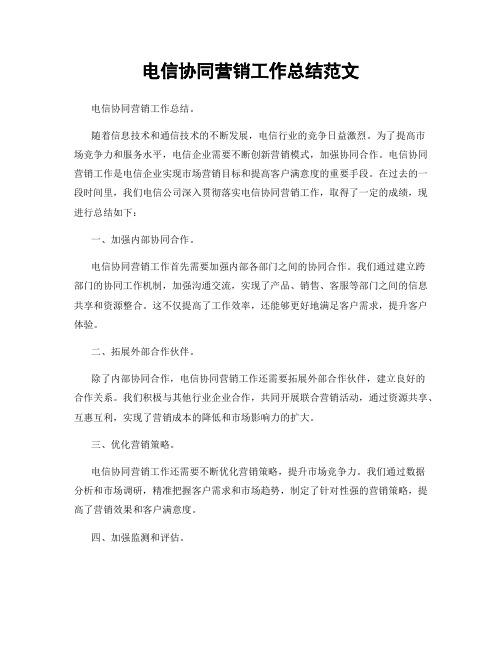 电信协同营销工作总结范文

电信协同营销工作总结。

随着信息技术和通信技术的不断发展，电信行业的竞争日益激烈。为了提高市场竞争力和服务水平，电信企业需要不断创新营销模式，加强协同合作。电信协同营销工作是电信企业实现市场营销目标和提高客户满意度的重要手段。在过去的一段时间里，我们电信公司深入贯彻落实电信协同营销工作，取得了一定的成绩，现进行总结如下：

一、加强内部协同合作。

电信协同营销工作首先需要加强内部各部门之间的协同合作。我们通过建立跨部门的协同工作机制，加强沟通交流，实现了产品、销售、客服等部门之间的信息共享和资源整合。这不仅提高了工作效率，还能够更好地满足客户需求，提升客户体验。

二、拓展外部合作伙伴。

除了内部协同合作，电信协同营销工作还需要拓展外部合作伙伴，建立良好的合作关系。我们积极与其他行业企业合作，共同开展联合营销活动，通过资源共享、互惠互利，实现了营销成本的降低和市场影响力的扩大。

三、优化营销策略。

电信协同营销工作还需要不断优化营销策略，提升市场竞争力。我们通过数据分析和市场调研，精准把握客户需求和市场趋势，制定了针对性强的营销策略，提高了营销效果和客户满意度。

四、加强监测和评估。